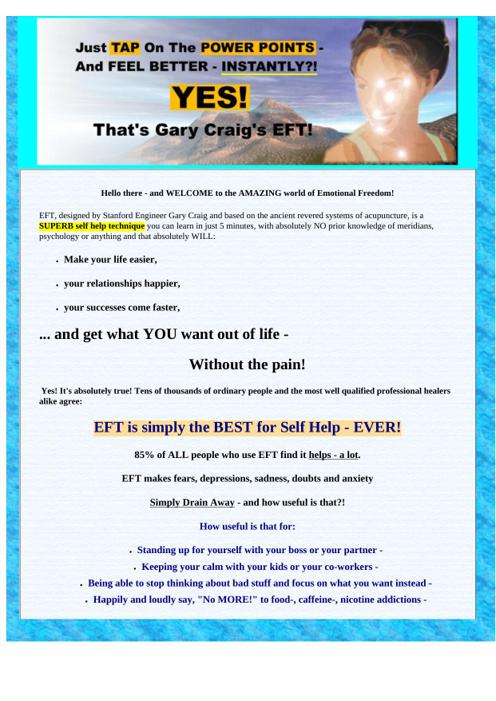 Just TAP On The POWER POINTS - And FEEL BETTER - INSTANTLY?!

YES!

That's Gary Craig's EFT!

Hello there - and WELCOME to the AMAZING world of Emotional Freedom!

EFT, designed by Stanford Engineer Gary Craig and based on the ancient revered systems of acupuncture, is a SUPERB self help technique you can learn in just 5 minutes, with absolutely NO prior knowledge of meridians, psychology or anything and that absolutely WILL:

• Make your life easier,

• your relationships happier,

• your successes come faster,

... and get what YOU want out of life -

Without the pain!

Yes! It's absolutely true! Tens of thousands of ordinary people and the most well qualified professional healers alike agree:

EFT is simply the BEST for Self Help - EVER!

85% of ALL people who use EFT find it helps - a lot.

EFT makes fears, depressions, sadness, doubts and anxiety

Simply Drain Away - and how useful is that?!

How useful is that for:

• Standing up for yourself with your boss or your partner -

• Keeping your calm with your kids or your co-workers -

• Being able to stop thinking about bad stuff and focus on what you want instead -

• Happily and loudly say, "No MORE!" to food-, caffeine-, nicotine addictions -